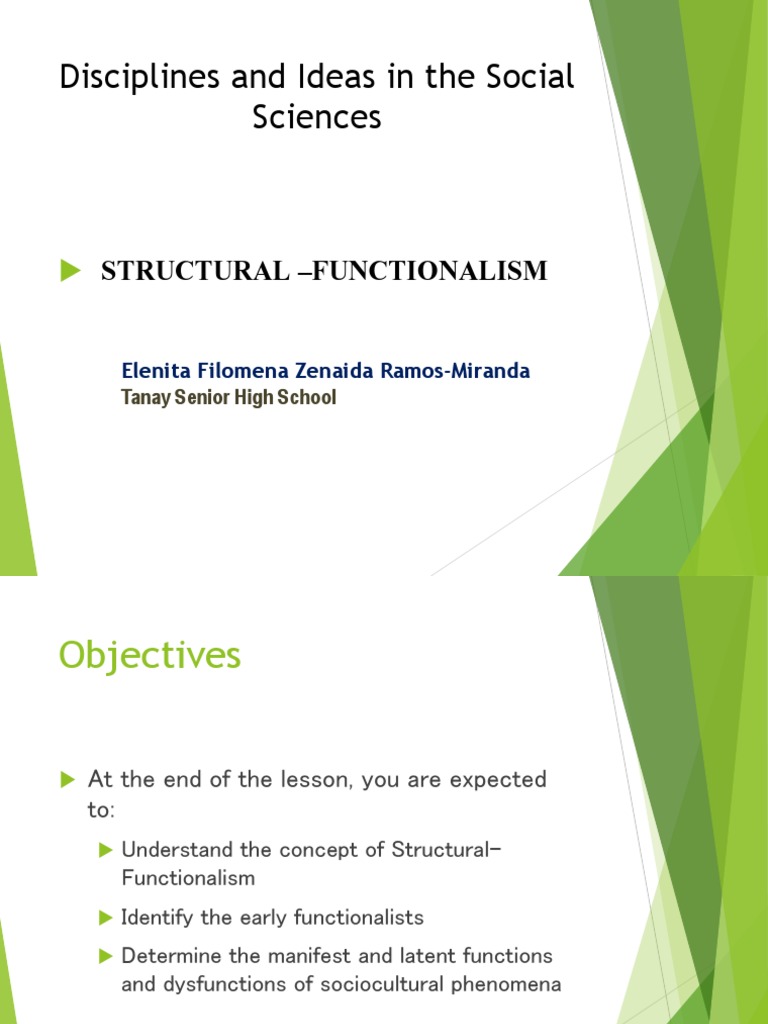 Disciplines and Ideas in the Social Sciences

STRUCTURAL –FUNCTIONALISM

Elenita Filomena Zenaida Ramos-Miranda
Tanay Senior High School

Objectives

At the end of the lesson, you are expected to:

Understand the concept of Structural–Functionalism

Identify the early functionalists

Determine the manifest and latent functions and dysfunctions of sociocultural phenomena